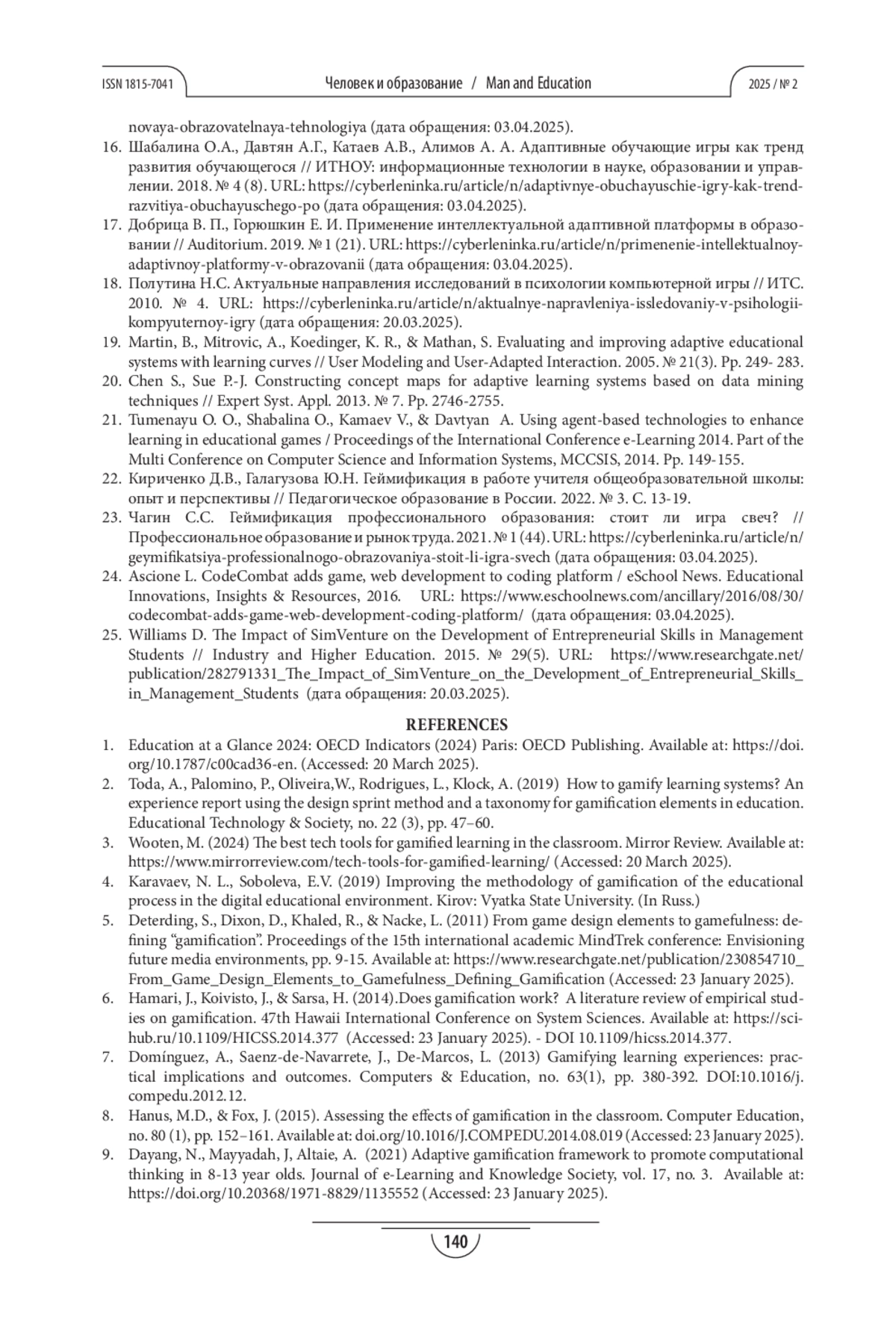 ISSN 1815-7041 Человек и образование / Man and Education 2025 / № 2

novaya-obrazovatelnaya-tehnologiya (дата обращения: 03.04.2025).

16. Шабалина О.А., Давтян А.Г., Катаев А.В., Алимов А. А. Адаптивные обучающие игры как тренд развития обучающегося // ИТНОУ: информационные технологии в науке, образовании и управлении. 2018. № 4 (8). URL: https://cyberleninka.ru/article/n/adaptivnye-obuchayuschie-igry-kak-trend-razvitiya-obuchayuschego-po (дата обращения: 03.04.2025).
17. Добрица В. П., Горюшкин Е. И. Применение интеллектуальной адаптивной платформы в образовании // Auditorium. 2019. № 1 (21). URL: https://cyberleninka.ru/article/n/primenenie-intellektualnoy-adaptivnoy-platformy-v-obrazovanii (дата обращения: 03.04.2025).
18. Полутина Н.С. Актуальные направления исследований в психологии компьютерной игры // ИТС. 2010. № 4. URL: https://cyberleninka.ru/article/n/aktualnye-napravleniya-issledovaniy-v-psihologii-kompyuternoy-igry (дата обращения: 20.03.2025).
19. Martin, B., Mitrovic, A., Koedinger, K. R., & Mathan, S. Evaluating and improving adaptive educational systems with learning curves // User Modeling and User-Adapted Interaction. 2005. № 21(3). Pp. 249- 283.
20. Chen S., Sue P.-J. Constructing concept maps for adaptive learning systems based on data mining techniques // Expert Syst. Appl. 2013. № 7. Pp. 2746-2755.
21. Tumenayu O. O., Shabalina O., Kamaev V., & Davtyan A. Using agent-based technologies to enhance learning in educational games / Proceedings of the International Conference e-Learning 2014. Part of the Multi Conference on Computer Science and Information Systems, MCCSIS, 2014. Pp. 149-155.
22. Кириченко Д.В., Галагузова Ю.Н. Геймификация в работе учителя общеобразовательной школы: опыт и перспективы // Педагогическое образование в России. 2022. № 3. С. 13-19.
23. Чагин С.С. Геймификация профессионального образования: стоит ли игра свеч? // Профессиональное образование и рынок труда. 2021. № 1 (44). URL: https://cyberleninka.ru/article/n/geymifikatsiya-professionalnogo-obrazovaniya-stoit-li-igra-svech (дата обращения: 03.04.2025).
24. Ascione L. CodeCombat adds game, web development to coding platform / eSchool News. Educational Innovations, Insights & Resources, 2016. URL: https://www.eschoolnews.com/ancillary/2016/08/30/codecombat-adds-game-web-development-coding-platform/ (дата обращения: 03.04.2025).
25. Williams D. The Impact of SimVenture on the Development of Entrepreneurial Skills in Management Students // Industry and Higher Education. 2015. № 29(5). URL: https://www.researchgate.net/publication/282791331_The_Impact_of_SimVenture_on_the_Development_of_Entrepreneurial_Skills_in_Management_Students (дата обращения: 20.03.2025).

REFERENCES

1. Education at a Glance 2024: OECD Indicators (2024) Paris: OECD Publishing. Available at: https://doi.org/10.1787/c00cad36-en. (Accessed: 20 March 2025).
2. Toda, A., Palomino, P., Oliveira,W., Rodrigues, L., Klock, A. (2019) How to gamify learning systems? An experience report using the design sprint method and a taxonomy for gamification elements in education. Educational Technology & Society, no. 22 (3), pp. 47–60.
3. Wooten, M. (2024) The best tech tools for gamified learning in the classroom. Mirror Review. Available at: https://www.mirrorreview.com/tech-tools-for-gamified-learning/ (Accessed: 20 March 2025).
4. Karavaev, N. L., Soboleva, E.V. (2019) Improving the methodology of gamification of the educational process in the digital educational environment. Kirov: Vyatka State University. (In Russ.)
5. Deterding, S., Dixon, D., Khaled, R., & Nacke, L. (2011) From game design elements to gamefulness: defining “gamification”. Proceedings of the 15th international academic MindTrek conference: Envisioning future media environments, pp. 9-15. Available at: https://www.researchgate.net/publication/230854710_From_Game_Design_Elements_to_Gamefulness_Defining_Gamification (Accessed: 23 January 2025).
6. Hamari, J., Koivisto, J., & Sarsa, H. (2014).Does gamification work? A literature review of empirical studies on gamification. 47th Hawaii International Conference on System Sciences. Available at: https://sci-hub.ru/10.1109/HICSS.2014.377 (Accessed: 23 January 2025). - DOI 10.1109/hicss.2014.377.
7. Domínguez, A., Saenz-de-Navarrete, J., De-Marcos, L. (2013) Gamifying learning experiences: practical implications and outcomes. Computers & Education, no. 63(1), pp. 380-392. DOI:10.1016/j.compedu.2012.12.
8. Hanus, M.D., & Fox, J. (2015). Assessing the effects of gamification in the classroom. Computer Education, no. 80 (1), pp. 152–161. Available at: doi.org/10.1016/J.COMPEDU.2014.08.019 (Accessed: 23 January 2025).
9. Dayang, N., Mayyadah, J, Altaie, A. (2021) Adaptive gamification framework to promote computational thinking in 8-13 year olds. Journal of e-Learning and Knowledge Society, vol. 17, no. 3. Available at: https://doi.org/10.20368/1971-8829/1135552 (Accessed: 23 January 2025).

140